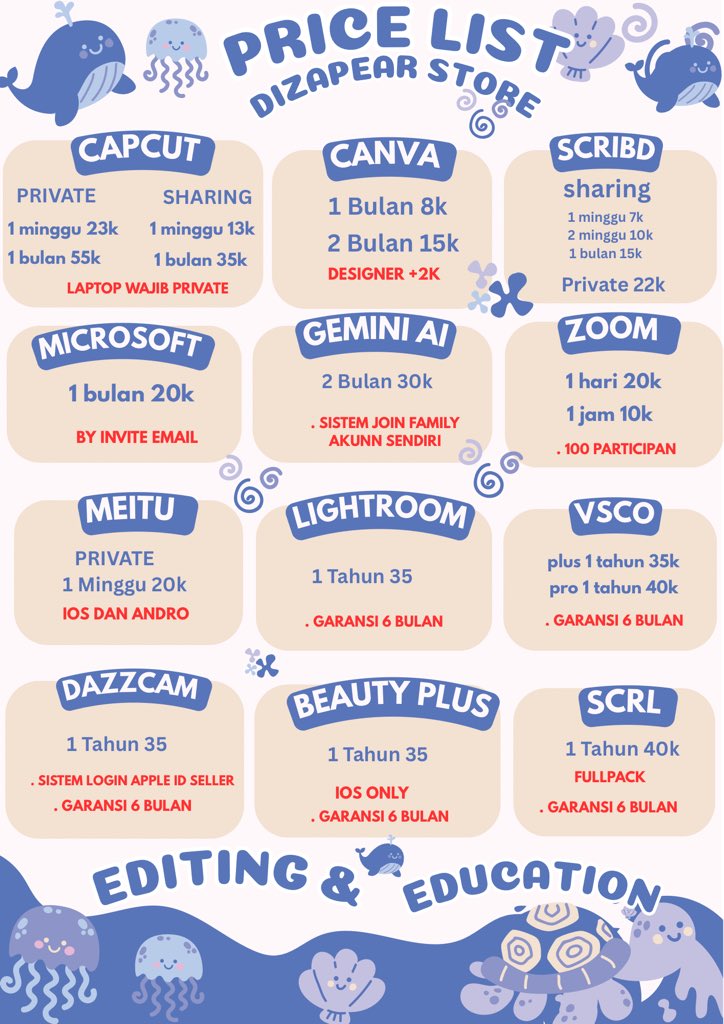 PRICE LIST
DIZAPEAR STORE

CAPCUT
PRIVATE
1 minggu 23k
1 bulan 55k
SHARING
1 minggu 13k
1 bulan 35k
LAPTOP WAJIB PRIVATE

CANVA
1 Bulan 8k
2 Bulan 15k
DESIGNER +2K

SCRIBD
sharing
1 minggu 7k
2 minggu 10k
1 bulan 15k
Private 22k

MICROSOFT
1 bulan 20k
BY INVITE EMAIL

GEMINI AI
2 Bulan 30k
. SISTEM JOIN FAMILY AKUNN SENDIRI

ZOOM
1 hari 20k
1 jam 10k
. 100 PARTICIPAN

MEITU
PRIVATE
1 Minggu 20k
IOS DAN ANDRO

LIGHTROOM
1 Tahun 35
. GARANSI 6 BULAN

VSCO
plus 1 tahun 35k
pro 1 tahun 40k
. GARANSI 6 BULAN

DAZZCAM
1 Tahun 35
. SISTEM LOGIN APPLE ID SELLER
. GARANSI 6 BULAN

BEAUTY PLUS
1 Tahun 35
IOS ONLY
. GARANSI 6 BULAN

SCRL
1 Tahun 40k
FULLPACK
. GARANSI 6 BULAN

EDITING & EDUCATION